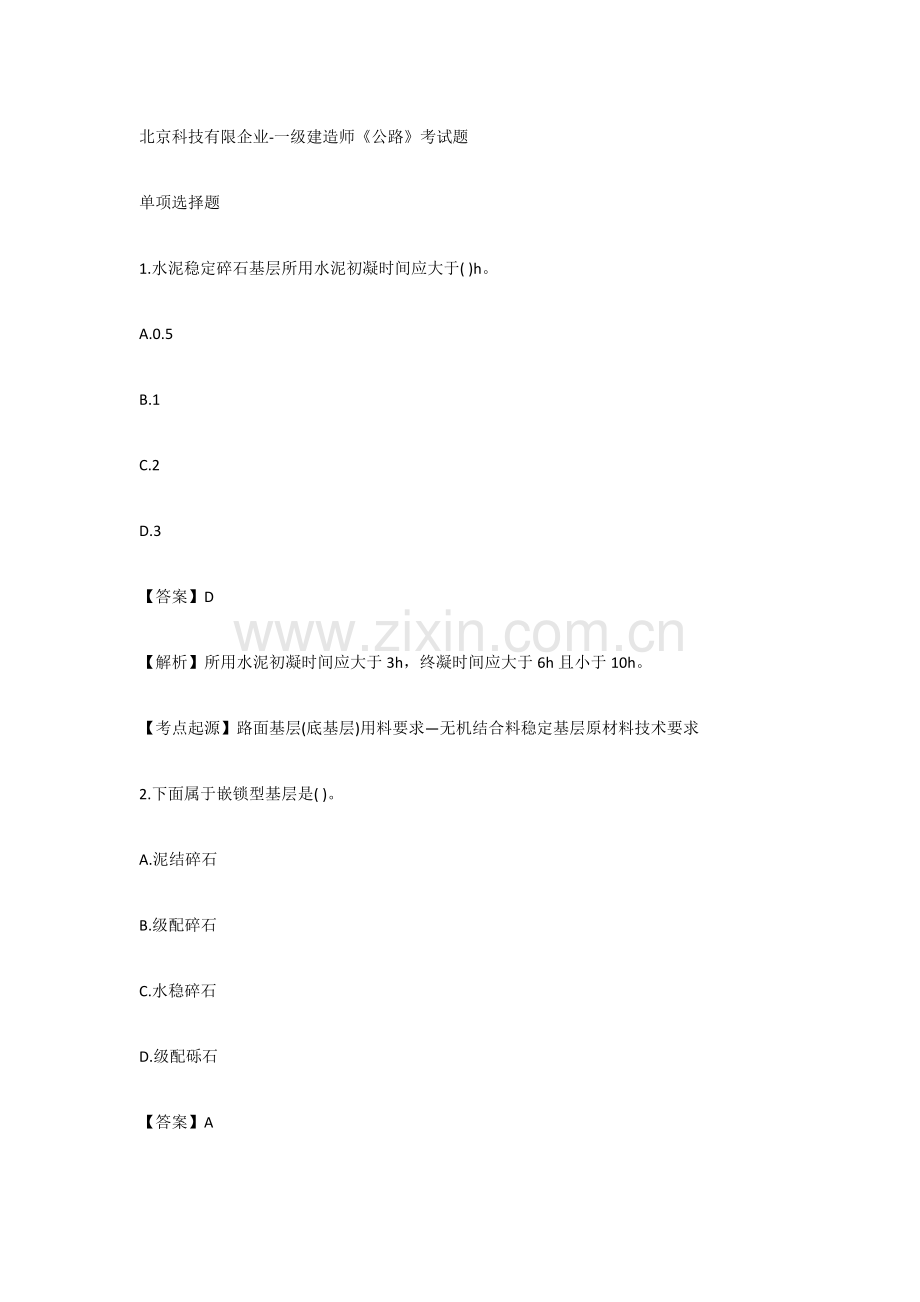 北京科技有限企业-一级建造师《公路》考试题

单项选择题

1.水泥稳定碎石基层所用水泥初凝时间应大于( )h。

A.0.5

B.1

C.2

D.3

【答案】D

【解析】所用水泥初凝时间应大于3h，终凝时间应大于6h且小于10h。

【考点起源】路面基层(底基层)用料要求—无机结合料稳定基层原材料技术要求

2.下面属于嵌锁型基层是( )。

A.泥结碎石

B.级配碎石

C.水稳碎石

D.级配砾石

【答案】A

www.zixin.com.cn